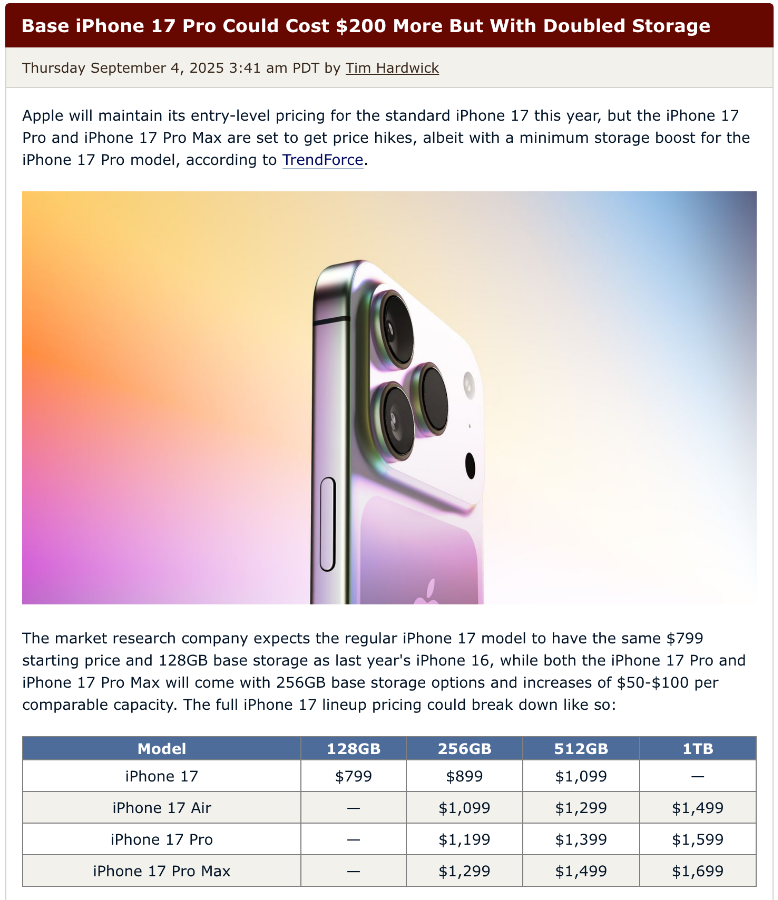 Base iPhone 17 Pro Could Cost \$200 More But With Doubled Storage

Thursday September 4, 2025 3:41 am PDT by Tim Hardwick

Apple will maintain its entry-level pricing for the standard iPhone 17 this year, but the iPhone 17 Pro and iPhone 17 Pro Max are set to get price hikes, albeit with a minimum storage boost for the iPhone 17 Pro model, according to TrendForce.

The market research company expects the regular iPhone 17 model to have the same \$799 starting price and 128GB base storage as last year's iPhone 16, while both the iPhone 17 Pro and iPhone 17 Pro Max will come with 256GB base storage options and increases of \$50-\$100 per comparable capacity. The full iPhone 17 lineup pricing could break down like so:

| Model | 128GB | 256GB | 512GB | 1TB |
|---|---|---|---|---|
| iPhone 17 | \$799 | \$899 | \$1,099 | — |
| iPhone 17 Air | — | \$1,099 | \$1,299 | \$1,499 |
| iPhone 17 Pro | — | \$1,199 | \$1,399 | \$1,599 |
| iPhone 17 Pro Max | — | \$1,299 | \$1,499 | \$1,699 |